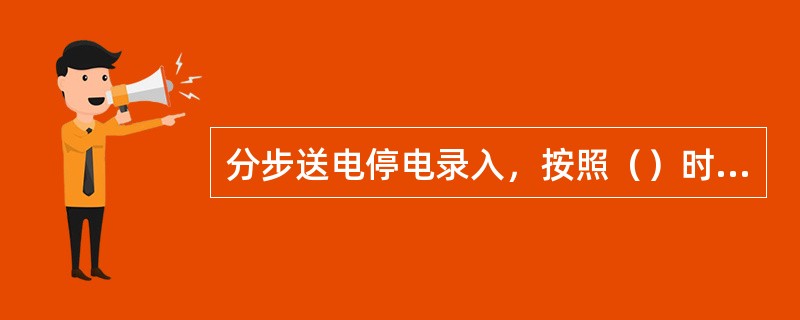 分步送电停电录入，按照（）时...